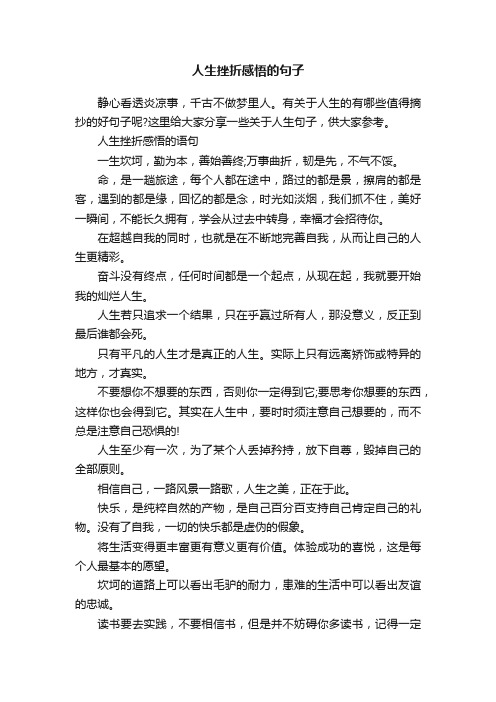 人生挫折感悟的句子

静心看透炎凉事，千古不做梦里人。有关于人生的有哪些值得摘抄的好句子呢?这里给大家分享一些关于人生句子，供大家参考。

人生挫折感悟的语句

一生坎坷，勤为本，善始善终;万事曲折，韧是先，不气不馁。

命，是一趟旅途，每个人都在途中，路过的都是景，擦肩的都是客，遇到的都是缘，回忆的都是念，时光如淡烟，我们抓不住，美好一瞬间，不能长久拥有，学会从过去中转身，幸福才会招待你。

在超越自我的同时，也就是在不断地完善自我，从而让自己的人生更精彩。

奋斗没有终点，任何时间都是一个起点，从现在起，我就要开始我的灿烂人生。

人生若只追求一个结果，只在乎赢过所有人，那没意义，反正到最后谁都会死。

只有平凡的人生才是真正的人生。实际上只有远离矫饰或特异的地方，才真实。

不要想你不想要的东西，否则你一定得到它;要思考你想要的东西，这样你也会得到它。其实在人生中，要时时须注意自己想要的，而不总是注意自己恐惧的!

人生至少有一次，为了某个人丢掉矜持，放下自尊，毁掉自己的全部原则。

相信自己，一路风景一路歌，人生之美，正在于此。

快乐，是纯粹自然的产物，是自己百分百支持自己肯定自己的礼物。没有了自我，一切的快乐都是虚伪的假象。

将生活变得更丰富更有意义更有价值。体验成功的喜悦，这是每个人最基本的愿望。

坎坷的道路上可以看出毛驴的耐力，患难的生活中可以看出友谊的忠诚。

读书要去实践，不要相信书，但是并不妨碍你多读书，记得一定